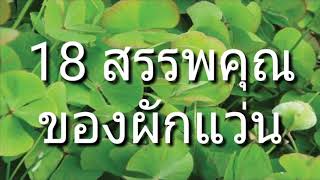 18 สรรพคุณ
ของผักแว่น